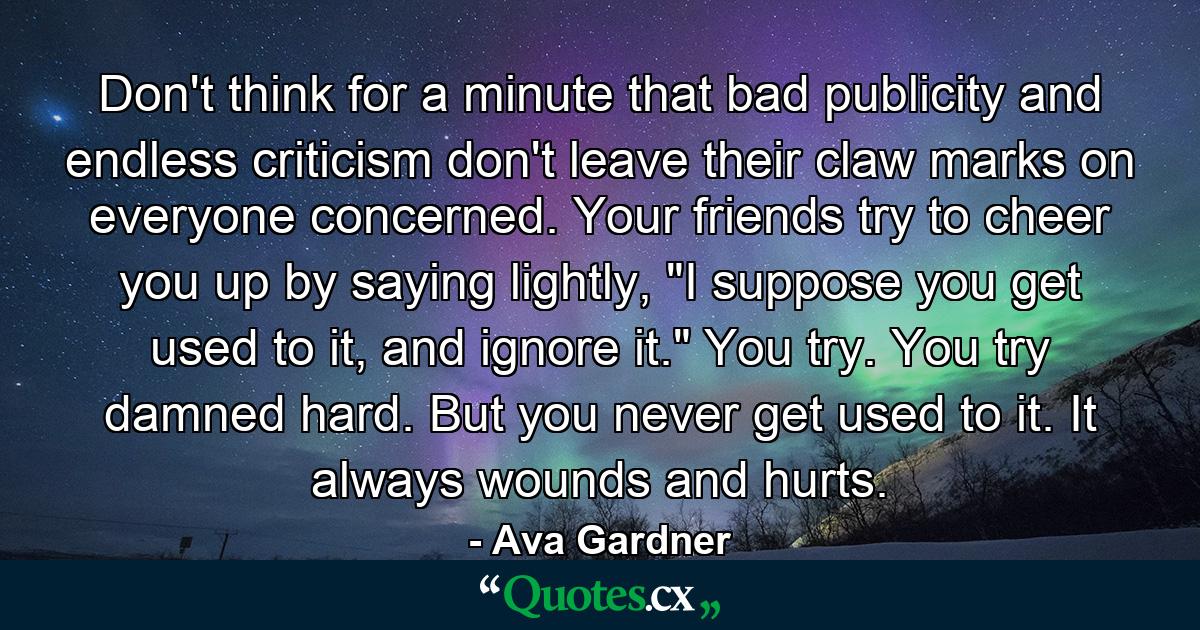 Don't think for a minute that bad publicity and endless criticism don't leave their claw marks on everyone concerned. Your friends try to cheer you up by saying lightly, "I suppose you get used to it, and ignore it." You try. You try damned hard. But you never get used to it. It always wounds and hurts.

- Ava Gardner

“Quotes.cx„